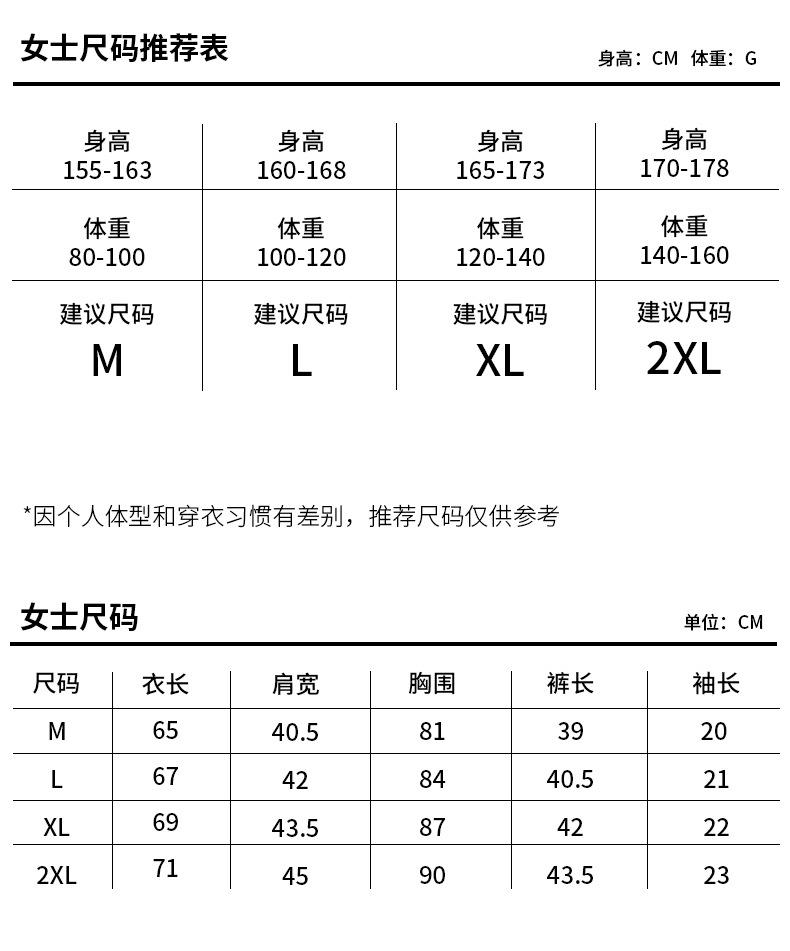 女士尺码推荐表

身高：CM 体重：G

| 身高 155-163 | 身高 160-168 | 身高 165-173 | 身高 170-178 |
|---|---|---|---|
| 体重 80-100 | 体重 100-120 | 体重 120-140 | 体重 140-160 |
| 建议尺码 M | 建议尺码 L | 建议尺码 XL | 建议尺码 2XL |

*因个人体型和穿衣习惯有差别，推荐尺码仅供参考

女士尺码

单位：CM

| 尺码 | 衣长 | 肩宽 | 胸围 | 裤长 | 袖长 |
|---|---|---|---|---|---|
| M | 65 | 40.5 | 81 | 39 | 20 |
| L | 67 | 42 | 84 | 40.5 | 21 |
| XL | 69 | 43.5 | 87 | 42 | 22 |
| 2XL | 71 | 45 | 90 | 43.5 | 23 |